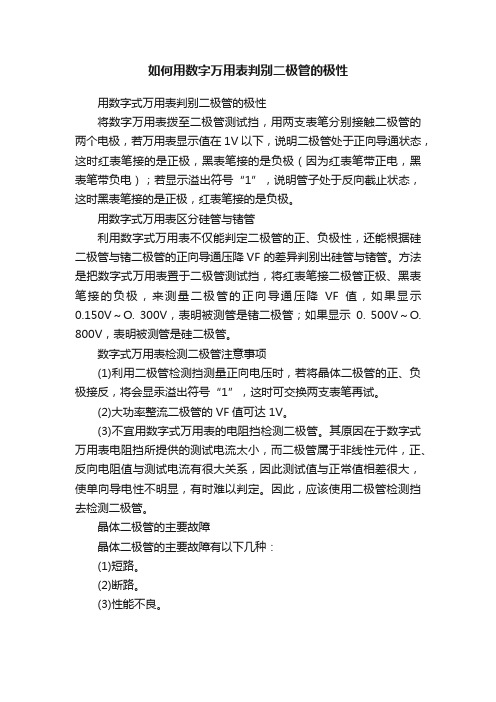 如何用数字万用表判别二极管的极性

用数字式万用表判别二极管的极性

将数字万用表拨至二极管测试挡，用两支表笔分别接触二极管的两个电极，若万用表显示值在 1V 以下，说明二极管处于正向导通状态，这时红表笔接的是正极，黑表笔接的是负极（因为红表笔带正电，黑表笔带负电）；若显示溢出符号“1”，说明管子处于反向截止状态，这时黑表笔接的是正极，红表笔接的是负极。

用数字式万用表区分硅管与锗管

利用数字式万用表不仅能判定二极管的正、负极性，还能根据硅二极管与锗二极管的正向导通压降 VF 的差异判别出硅管与锗管。方法是把数字式万用表置于二极管测试挡，将红表笔接二极管正极、黑表笔接的负极，来测量二极管的正向导通压降 VF 值，如果显示 0.150V～O. 300V，表明被测管是锗二极管；如果显示 0. 500V～O. 800V，表明被测管是硅二极管。

数字式万用表检测二极管注意事项

(1)利用二极管检测挡测量正向电压时，若将晶体二极管的正、负极接反，将会显示溢出符号“1”，这时可交换两支表笔再试。

(2)大功率整流二极管的 VF 值可达 1V。

(3)不宜用数字式万用表的电阻挡检测二极管。其原因在于数字式万用表电阻挡所提供的测试电流太小，而二极管属于非线性元件，正、反向电阻值与测试电流有很大关系，因此测试值与正常值相差很大，使单向导电性不明显，有时难以判定。因此，应该使用二极管检测挡去检测二极管。

晶体二极管的主要故障

晶体二极管的主要故障有以下几种：

(1)短路。

(2)断路。

(3)性能不良。